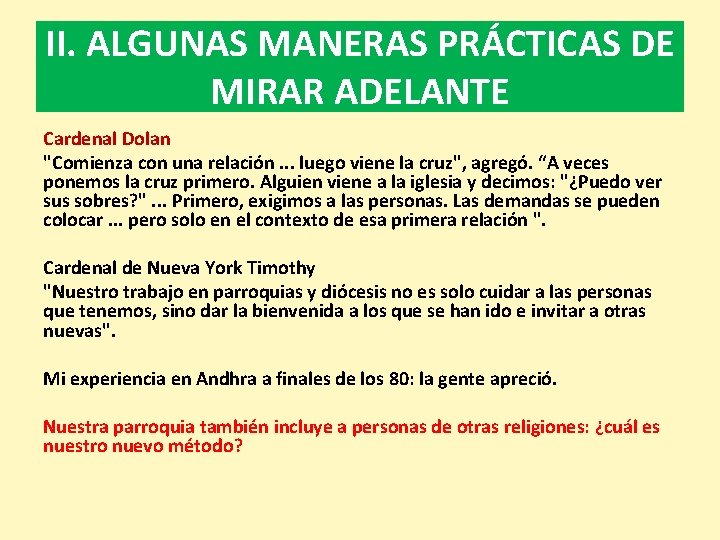 II. ALGUNAS MANERAS PRÁCTICAS DE MIRAR ADELANTE

Cardenal Dolan

"Comienza con una relación ... luego viene la cruz", agregó. “A veces ponemos la cruz primero. Alguien viene a la iglesia y decimos: "¿Puedo ver sus sobres?" ... Primero, exigimos a las personas. Las demandas se pueden colocar ... pero solo en el contexto de esa primera relación ".

Cardenal de Nueva York Timothy

"Nuestro trabajo en parroquias y diócesis no es solo cuidar a las personas que tenemos, sino dar la bienvenida a los que se han ido e invitar a otras nuevas".

Mi experiencia en Andhra a finales de los 80: la gente apreció.

Nuestra parroquia también incluye a personas de otras religiones: ¿cuál es nuestro nuevo método?